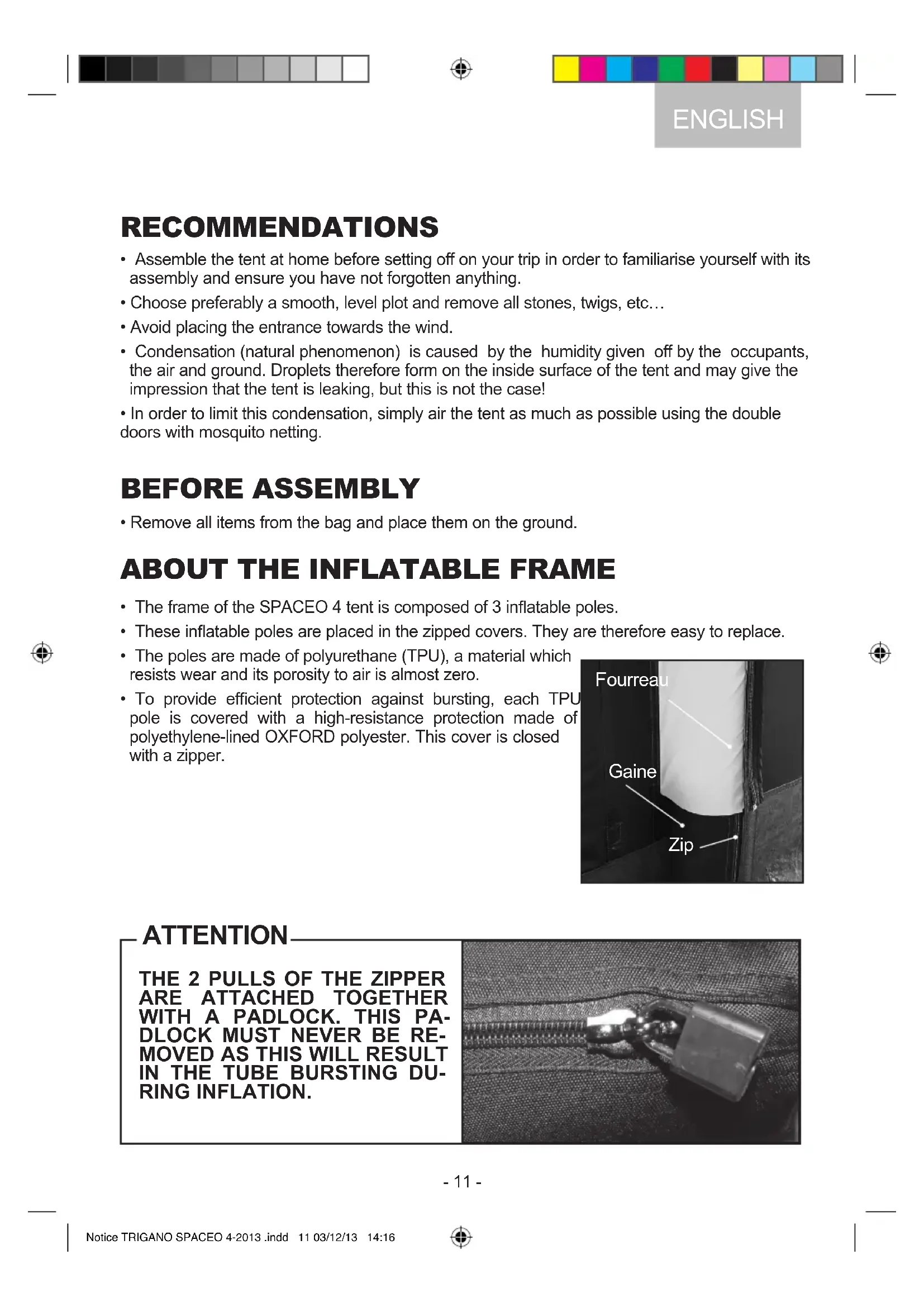 ENGLISH

RECOMMENDATIONS

• Assemble the tent at home before setting off on your trip in order to familiarise yourself with its assembly and ensure you have not forgotten anything.

• Choose preferably a smooth, level plot and remove all stones, twigs, etc…

• Avoid placing the entrance towards the wind.

• Condensation (natural phenomenon) is caused by the humidity given off by the occupants, the air and ground. Droplets therefore form on the inside surface of the tent and may give the impression that the tent is leaking, but this is not the case!

• In order to limit this condensation, simply air the tent as much as possible using the double doors with mosquito netting.

BEFORE ASSEMBLY

• Remove all items from the bag and place them on the ground.

ABOUT THE INFLATABLE FRAME

• The frame of the SPACEO 4 tent is composed of 3 inflatable poles.

• These inflatable poles are placed in the zipped covers. They are therefore easy to replace.

• The poles are made of polyurethane (TPU), a material which resists wear and its porosity to air is almost zero.

• To provide efficient protection against bursting, each TPU pole is covered with a high-resistance protection made of polyethylene-lined OXFORD polyester. This cover is closed with a zipper.

Fourreau

Gaine

Zip

ATTENTION

THE 2 PULLS OF THE ZIPPER ARE ATTACHED TOGETHER WITH A PADLOCK. THIS PADLOCK MUST NEVER BE REMOVED AS THIS WILL RESULT IN THE TUBE BURSTING DURING INFLATION.

- 11 -

Notice TRIGANO SPACEO 4-2013 .indd 11 03/12/13 14:16